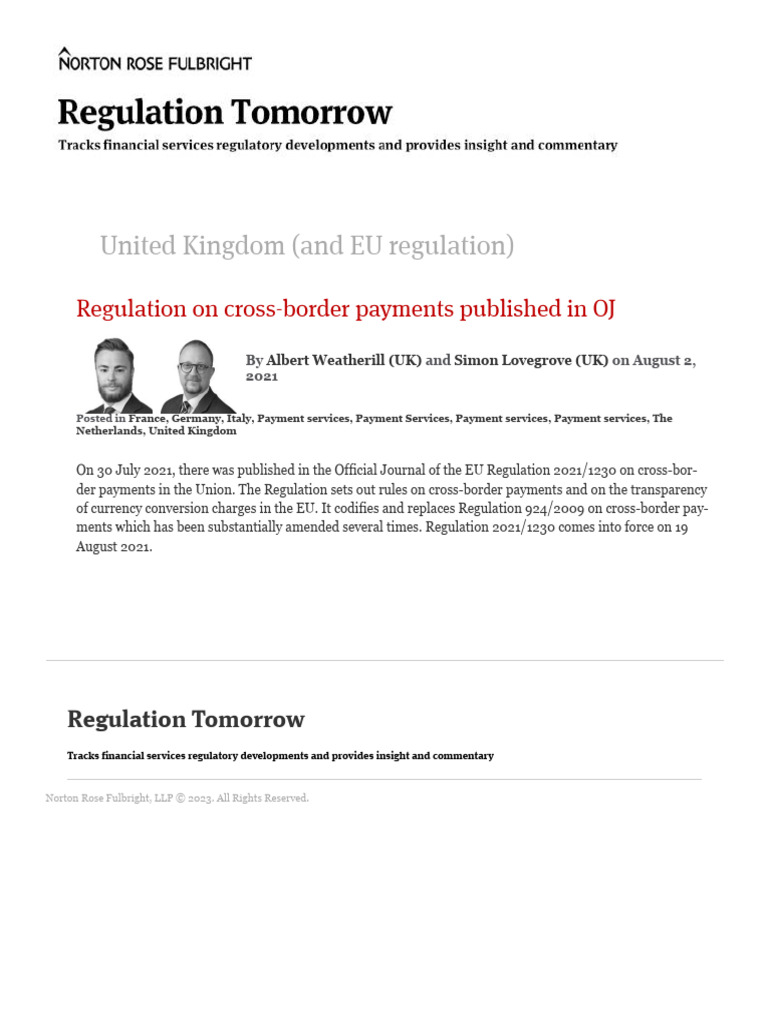 NORTON ROSE FULBRIGHT

Regulation Tomorrow

Tracks financial services regulatory developments and provides insight and commentary

United Kingdom (and EU regulation)

Regulation on cross-border payments published in OJ

By Albert Weatherill (UK) and Simon Lovegrove (UK) on August 2, 2021

Posted in France, Germany, Italy, Payment services, Payment Services, Payment services, Payment services, The Netherlands, United Kingdom

On 30 July 2021, there was published in the Official Journal of the EU Regulation 2021/1230 on cross-border payments in the Union. The Regulation sets out rules on cross-border payments and on the transparency of currency conversion charges in the EU. It codifies and replaces Regulation 924/2009 on cross-border payments which has been substantially amended several times. Regulation 2021/1230 comes into force on 19 August 2021.

Regulation Tomorrow

Tracks financial services regulatory developments and provides insight and commentary

Norton Rose Fulbright, LLP © 2023. All Rights Reserved.